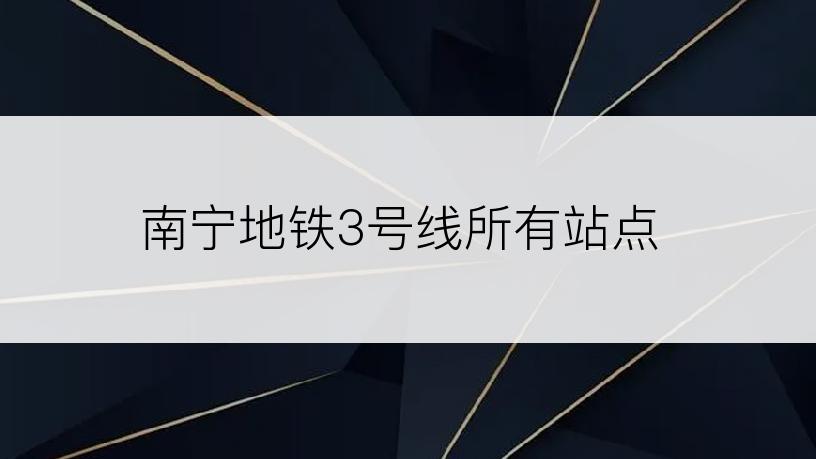 南宁地铁3号线所有站点